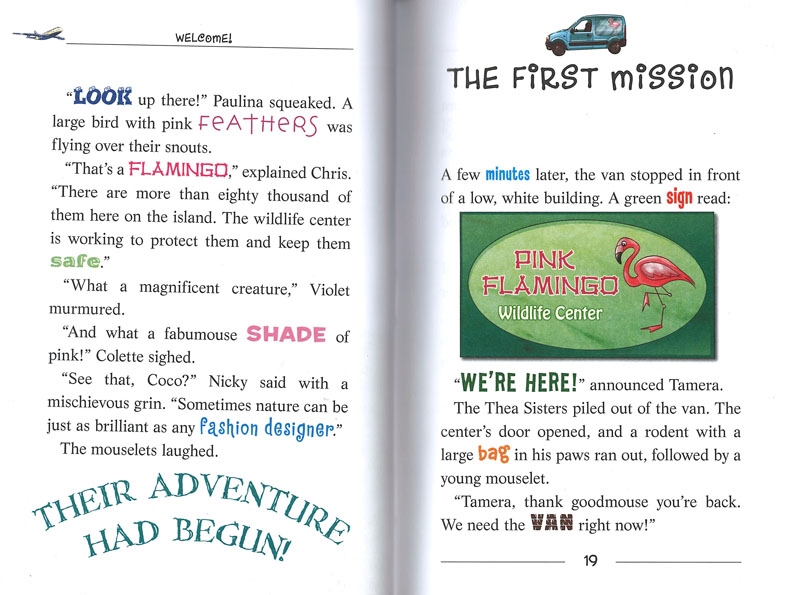 WELCOME!

"LOOK up there!" Paulina squeaked. A large bird with pink FEATHERS was flying over their snouts.

"That's a FLAMINGO," explained Chris. "There are more than eighty thousand of them here on the island. The wildlife center is working to protect them and keep them safe."

"What a magnificent creature," Violet murmured.

"And what a fabumouse SHADE of pink!" Colette sighed.

"See that, Coco?" Nicky said with a mischievous grin. "Sometimes nature can be just as brilliant as any fashion designer."

The mouselets laughed.

THEIR ADVENTURE HAD BEGUN!

THE FIRST MISSION

A few minutes later, the van stopped in front of a low, white building. A green sign read:

PINK FLAMINGO
Wildlife Center

"WE'RE HERE!" announced Tamera.

The Thea Sisters piled out of the van. The center's door opened, and a rodent with a large bag in his paws ran out, followed by a young mouselet.

"Tamera, thank goodmouse you're back. We need the VAN right now!"

19